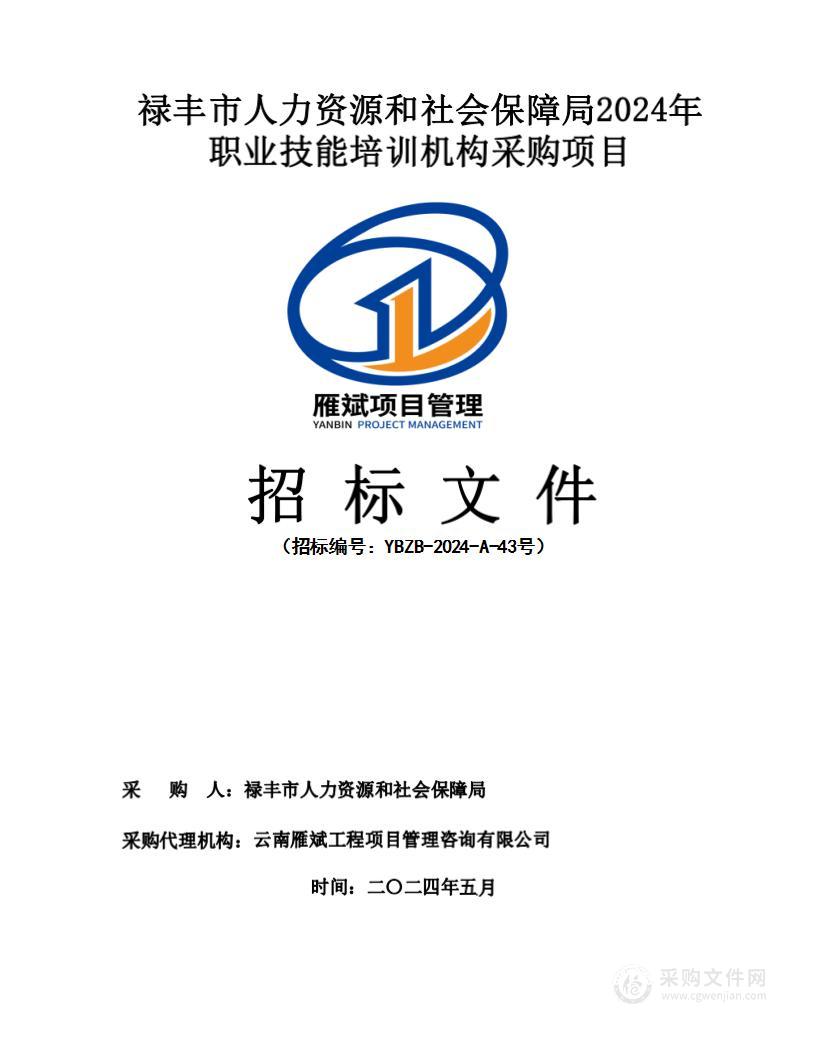 禄丰市人力资源和社会保障局2024年职业技能培训机构采购项目

雁斌项目管理
YANBIN PROJECT MANAGEMENT

招 标 文 件
（招标编号：YBZB-2024-A-43号）

采 购 人：禄丰市人力资源和社会保障局

采购代理机构：云南雁斌工程项目管理咨询有限公司

时间：二〇二四年五月

采购文件网
www.cgwenjian.com